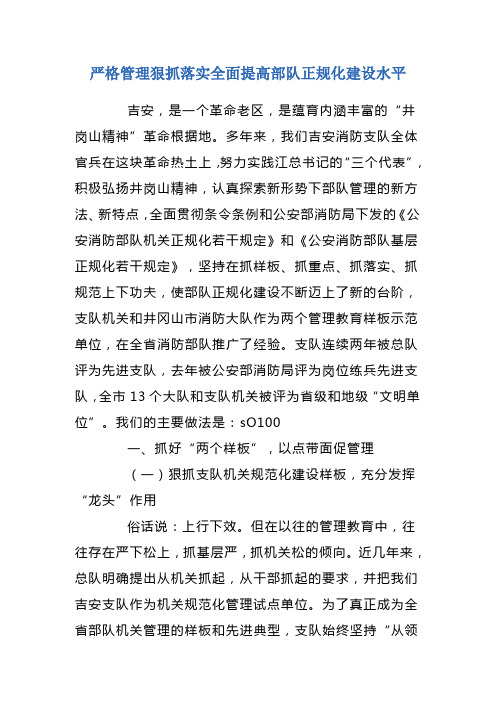 严格管理狠抓落实全面提高部队正规化建设水平

吉安，是一个革命老区，是蕴育内涵丰富的“井岗山精神”革命根据地。多年来，我们吉安消防支队全体官兵在这块革命热土上，努力实践江总书记的“三个代表”，积极弘扬井岗山精神，认真探索新形势下部队管理的新方法、新特点，全面贯彻条令条例和公安部消防局下发的《公安消防部队机关正规化若干规定》和《公安消防部队基层正规化若干规定》，坚持在抓样板、抓重点、抓落实、抓规范上下功夫，使部队正规化建设不断迈上了新的台阶，支队机关和井冈山市消防大队作为两个管理教育样板示范单位，在全省消防部队推广了经验。支队连续两年被总队评为先进支队，去年被公安部消防局评为岗位练兵先进支队，全市13个大队和支队机关被评为省级和地级“文明单位”。我们的主要做法是：sO100

一、抓好“两个样板”，以点带面促管理

（一）狠抓支队机关规范化建设样板，充分发挥“龙头”作用

俗话说：上行下效。但在以往的管理教育中，往往存在严下松上，抓基层严，抓机关松的倾向。近几年来，总队明确提出从机关抓起，从干部抓起的要求，并把我们吉安支队作为机关规范化管理试点单位。为了真正成为全省部队机关管理的样板和先进典型，支队始终坚持“从领